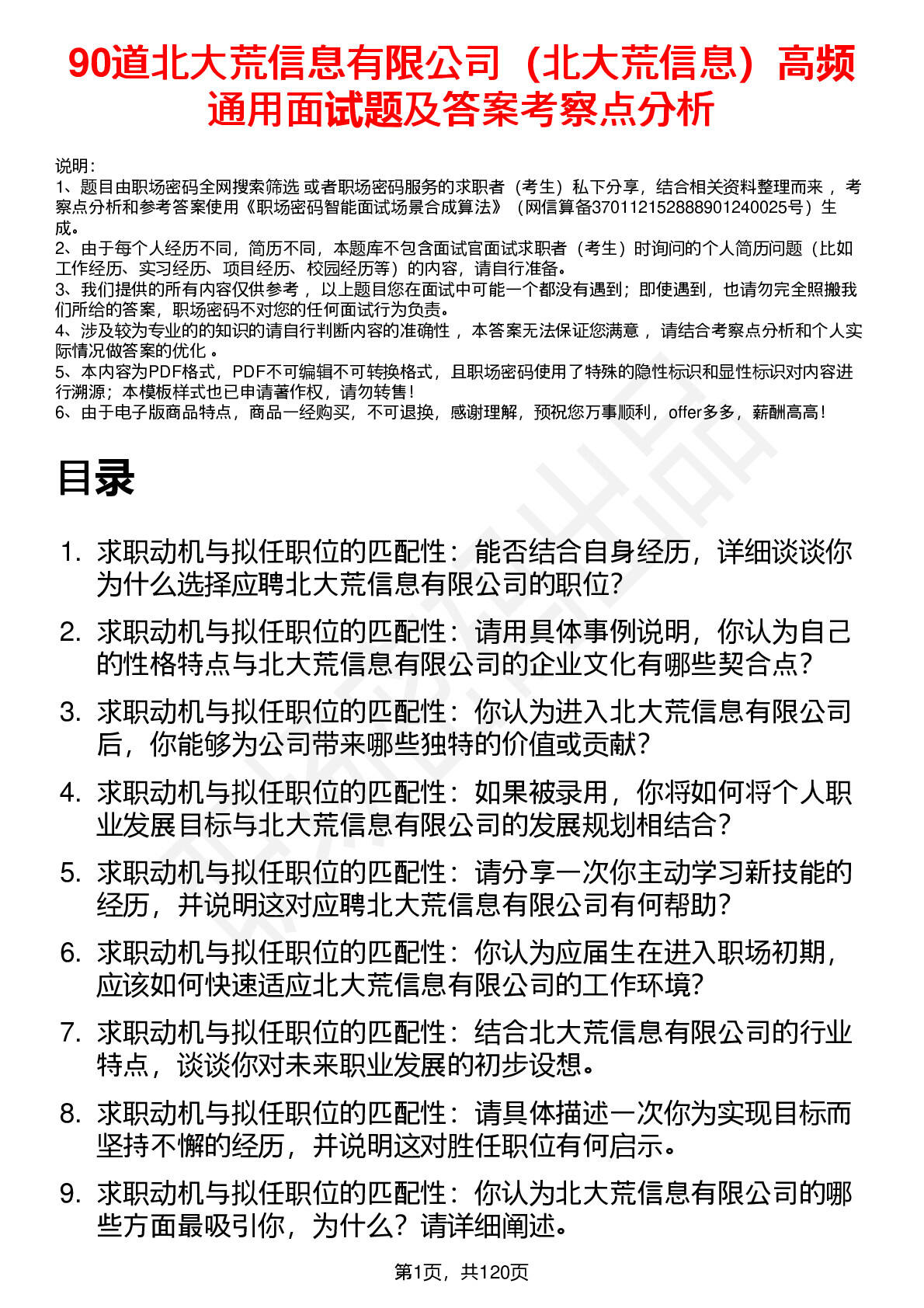 90道北大荒信息有限公司（北大荒信息）高频通用面试题及答案考察点分析

说明：
1、题目由职场密码全网搜索筛选 或者职场密码服务的求职者（考生）私下分享，结合相关资料整理而来 ，考察点分析和参考答案使用《职场密码智能面试场景合成算法》（网信算备370112152888901240025号）生成。
2、由于每个人经历不同，简历不同，本题库不包含面试官面试求职者（考生）时询问的个人简历问题（比如工作经历、实习经历、项目经历、校园经历等）的内容，请自行准备。
3、我们提供的所有内容仅供参考 ，以上题目您在面试中可能一个都没有遇到；即使遇到，也请勿完全照搬我们所给的答案，职场密码不对您的任何面试行为负责。
4、涉及较为专业的的知识的请自行判断内容的准确性 ，本答案无法保证您满意 ，请结合考察点分析和个人实际情况做答案的优化 。
5、本内容为PDF格式，PDF不可编辑不可转换格式，且职场密码使用了特殊的隐性标识和显性标识对内容进行溯源；本模板样式也已申请著作权，请勿转售！
6、由于电子版商品特点，商品一经购买，不可退换，感谢理解，预祝您万事顺利，offer多多，薪酬高高！

目录

1. 求职动机与拟任职位的匹配性：能否结合自身经历，详细谈谈你为什么选择应聘北大荒信息有限公司的职位?
2. 求职动机与拟任职位的匹配性：请用具体事例说明，你认为自己的性格特点与北大荒信息有限公司的企业文化有哪些契合点?
3. 求职动机与拟任职位的匹配性：你认为进入北大荒信息有限公司后，你能够为公司带来哪些独特的价值或贡献?
4. 求职动机与拟任职位的匹配性：如果被录用，你将如何将个人职业发展目标与北大荒信息有限公司的发展规划相结合?
5. 求职动机与拟任职位的匹配性：请分享一次你主动学习新技能的经历，并说明这对应聘北大荒信息有限公司有何帮助?
6. 求职动机与拟任职位的匹配性：你认为应届生在进入职场初期，应该如何快速适应北大荒信息有限公司的工作环境?
7. 求职动机与拟任职位的匹配性：结合北大荒信息有限公司的行业特点，谈谈你对未来职业发展的初步设想。
8. 求职动机与拟任职位的匹配性：请具体描述一次你为实现目标而坚持不懈的经历，并说明这对胜任职位有何启示。
9. 求职动机与拟任职位的匹配性：你认为北大荒信息有限公司的哪些方面最吸引你，为什么？请详细阐述。

第1页，共120页